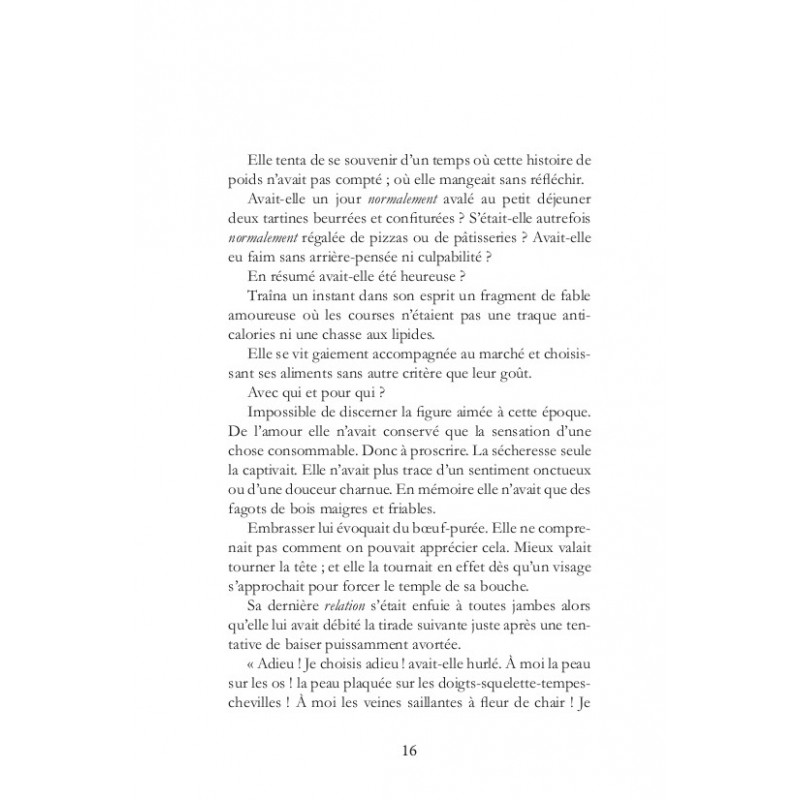 Elle tenta de se souvenir d'un temps où cette histoire de poids n'avait pas compté ; où elle mangeait sans réfléchir.

Avait-elle un jour normalement avalé au petit déjeuner deux tartines beurrées et confiturées ? S'était-elle autrefois normalement régalée de pizzas ou de pâtisseries ? Avait-elle eu faim sans arrière-pensée ni culpabilité ?

En résumé avait-elle été heureuse ?

Traîna un instant dans son esprit un fragment de fable amoureuse où les courses n'étaient pas une traque anti-calories ni une chasse aux lipides.

Elle se vit gaiement accompagnée au marché et choisissant ses aliments sans autre critère que leur goût.

Avec qui et pour qui ?

Impossible de discerner la figure aimée à cette époque. De l'amour elle n'avait conservé que la sensation d'une chose consommable. Donc à proscrire. La sécheresse seule la captivait. Elle n'avait plus trace d'un sentiment onctueux ou d'une douceur charnue. En mémoire elle n'avait que des fagots de bois maigres et friables.

Embrasser lui évoquait du bœuf-purée. Elle ne comprenait pas comment on pouvait apprécier cela. Mieux valait tourner la tête ; et elle la tournait en effet dès qu'un visage s'approchait pour forcer le temple de sa bouche.

Sa dernière relation s'était enfuie à toutes jambes alors qu'elle lui avait débité la tirade suivante juste après une tentative de baiser puissamment avortée.

« Adieu ! Je choisis adieu ! avait-elle hurlé. À moi la peau sur les os ! la peau plaquée sur les doigts-squelette-tempes-chevilles ! À moi les veines saillantes à fleur de chair ! Je

16